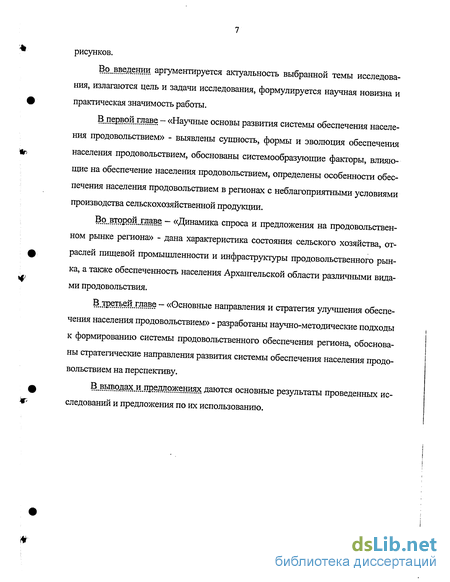 7

рисунков.

Во введении аргументируется актуальность выбранной темы исследования, излагаются цель и задачи исследования, формулируется научная новизна и практическая значимость работы.

В первой главе – «Научные основы развития системы обеспечения населения продовольствием» - выявлены сущность, формы и эволюция обеспечения населения продовольствием, обоснованы системообразующие факторы, влияющие на обеспечение населения продовольствием, определены особенности обеспечения населения продовольствием в регионах с неблагоприятными условиями производства сельскохозяйственной продукции.

Во второй главе – «Динамика спроса и предложения на продовольственном рынке региона» - дана характеристика состояния сельского хозяйства, отраслей пищевой промышленности и инфраструктуры продовольственного рынка, а также обеспеченность населения Архангельской области различными видами продовольствия.

В третьей главе – «Основные направления и стратегия улучшения обеспечения населения продовольствием» - разработаны научно-методические подходы к формированию системы продовольственного обеспечения региона, обоснованы стратегические направления развития системы обеспечения населения продовольствием на перспективу.

В выводах и предложениях даются основные результаты проведенных исследований и предложения по их использованию.

dsLib.net
библиотека диссертаций